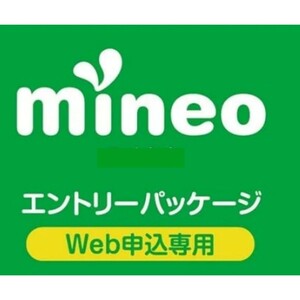 mineo

エントリーパッケージ

Web申込専用